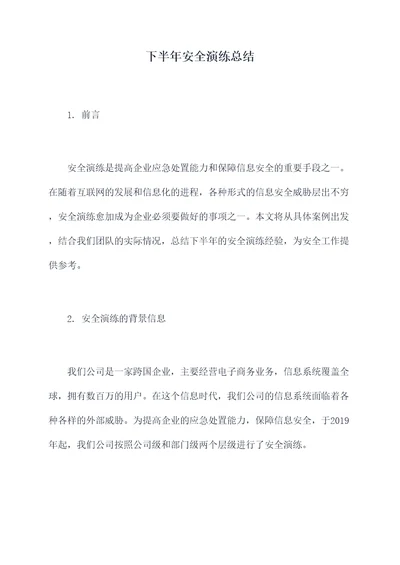 下半年安全演练总结

1. 前言

安全演练是提高企业应急处置能力和保障信息安全的重要手段之一。在随着互联网的发展和信息化的进程，各种形式的信息安全威胁层出不穷，安全演练愈加成为企业必须要做好的事项之一。本文将从具体案例出发，结合我们团队的实际情况，总结下半年的安全演练经验，为安全工作提供参考。

2. 安全演练的背景信息

我们公司是一家跨国企业，主要经营电子商务业务，信息系统覆盖全球，拥有数百万的用户。在这个信息时代，我们公司的信息系统面临着各种各样的外部威胁。为提高企业的应急处置能力，保障信息安全，于2019年起，我们公司按照公司级和部门级两个层级进行了安全演练。